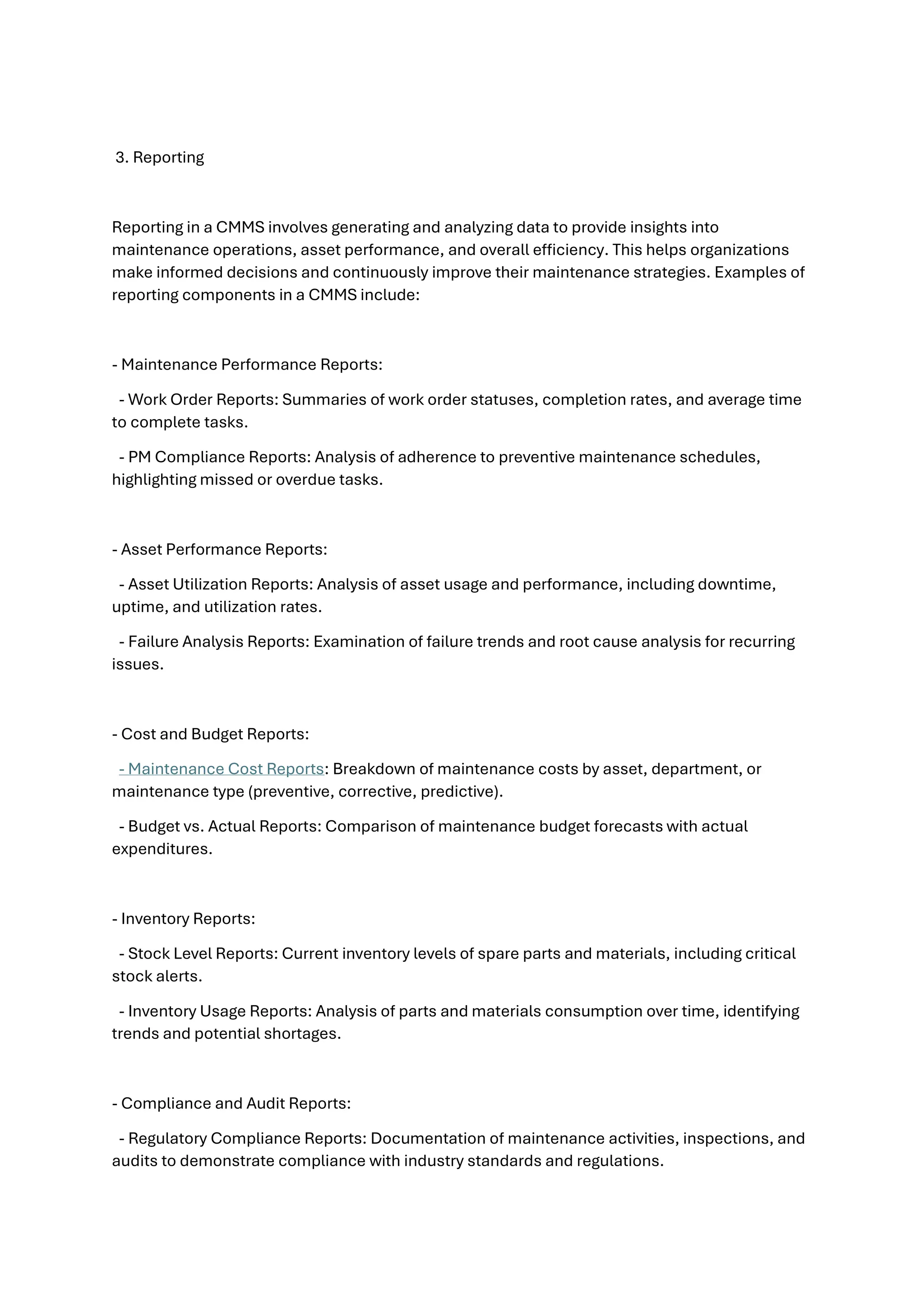 3. Reporting

Reporting in a CMMS involves generating and analyzing data to provide insights into maintenance operations, asset performance, and overall efficiency. This helps organizations make informed decisions and continuously improve their maintenance strategies. Examples of reporting components in a CMMS include:

- Maintenance Performance Reports:

- Work Order Reports: Summaries of work order statuses, completion rates, and average time to complete tasks.

- PM Compliance Reports: Analysis of adherence to preventive maintenance schedules, highlighting missed or overdue tasks.

- Asset Performance Reports:

- Asset Utilization Reports: Analysis of asset usage and performance, including downtime, uptime, and utilization rates.

- Failure Analysis Reports: Examination of failure trends and root cause analysis for recurring issues.

- Cost and Budget Reports:

- Maintenance Cost Reports: Breakdown of maintenance costs by asset, department, or maintenance type (preventive, corrective, predictive).

- Budget vs. Actual Reports: Comparison of maintenance budget forecasts with actual expenditures.

- Inventory Reports:

- Stock Level Reports: Current inventory levels of spare parts and materials, including critical stock alerts.

- Inventory Usage Reports: Analysis of parts and materials consumption over time, identifying trends and potential shortages.

- Compliance and Audit Reports:

- Regulatory Compliance Reports: Documentation of maintenance activities, inspections, and audits to demonstrate compliance with industry standards and regulations.